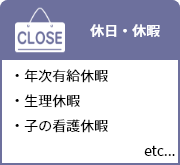 CLOSE

休日・休暇

・年次有給休暇
・生理休暇
・子の看護休暇

etc...